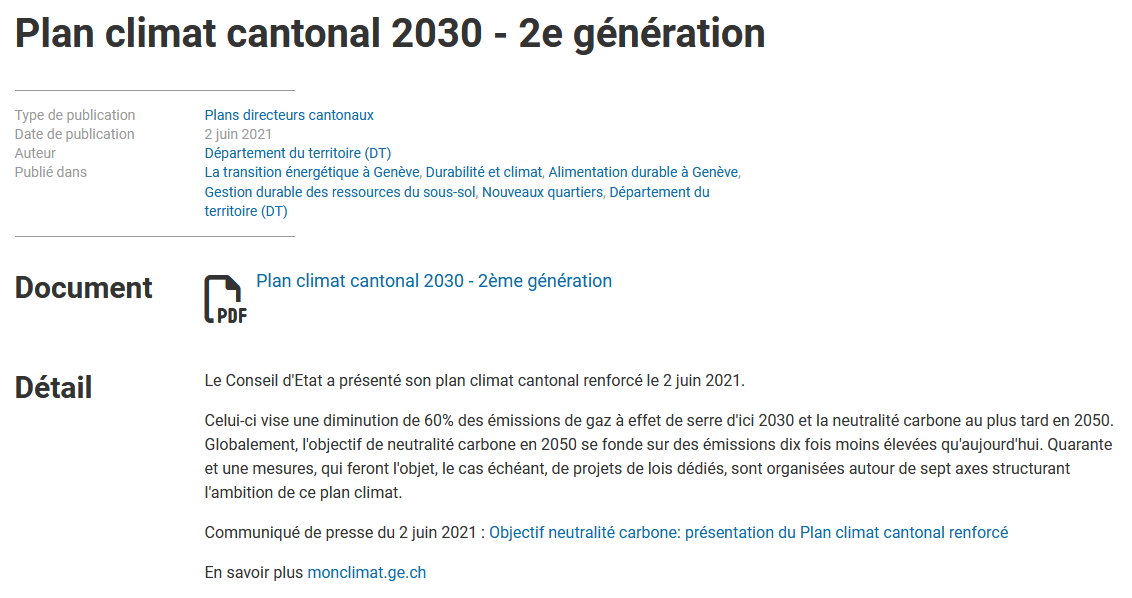 Plan climat cantonal 2030 - 2e génération

Type de publication Plans directeurs cantonaux
Date de publication 2 juin 2021
Auteur Département du territoire (DT)
Publié dans La transition énergétique à Genève, Durabilité et climat, Alimentation durable à Genève, Gestion durable des ressources du sous-sol, Nouveaux quartiers, Département du territoire (DT)

Document

PDF

Plan climat cantonal 2030 - 2ème génération

Détail

Le Conseil d'Etat a présenté son plan climat cantonal renforcé le 2 juin 2021.

Celui-ci vise une diminution de 60% des émissions de gaz à effet de serre d'ici 2030 et la neutralité carbone au plus tard en 2050. Globalement, l'objectif de neutralité carbone en 2050 se fonde sur des émissions dix fois moins élevées qu'aujourd'hui. Quarante et une mesures, qui feront l'objet, le cas échéant, de projets de lois dédiés, sont organisées autour de sept axes structurant l'ambition de ce plan climat.

Communiqué de presse du 2 juin 2021 : Objectif neutralité carbone: présentation du Plan climat cantonal renforcé

En savoir plus monclimat.ge.ch